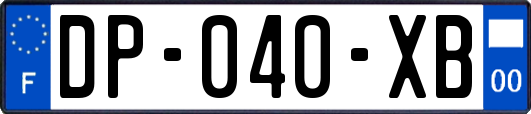 F
DP-040-XB
00